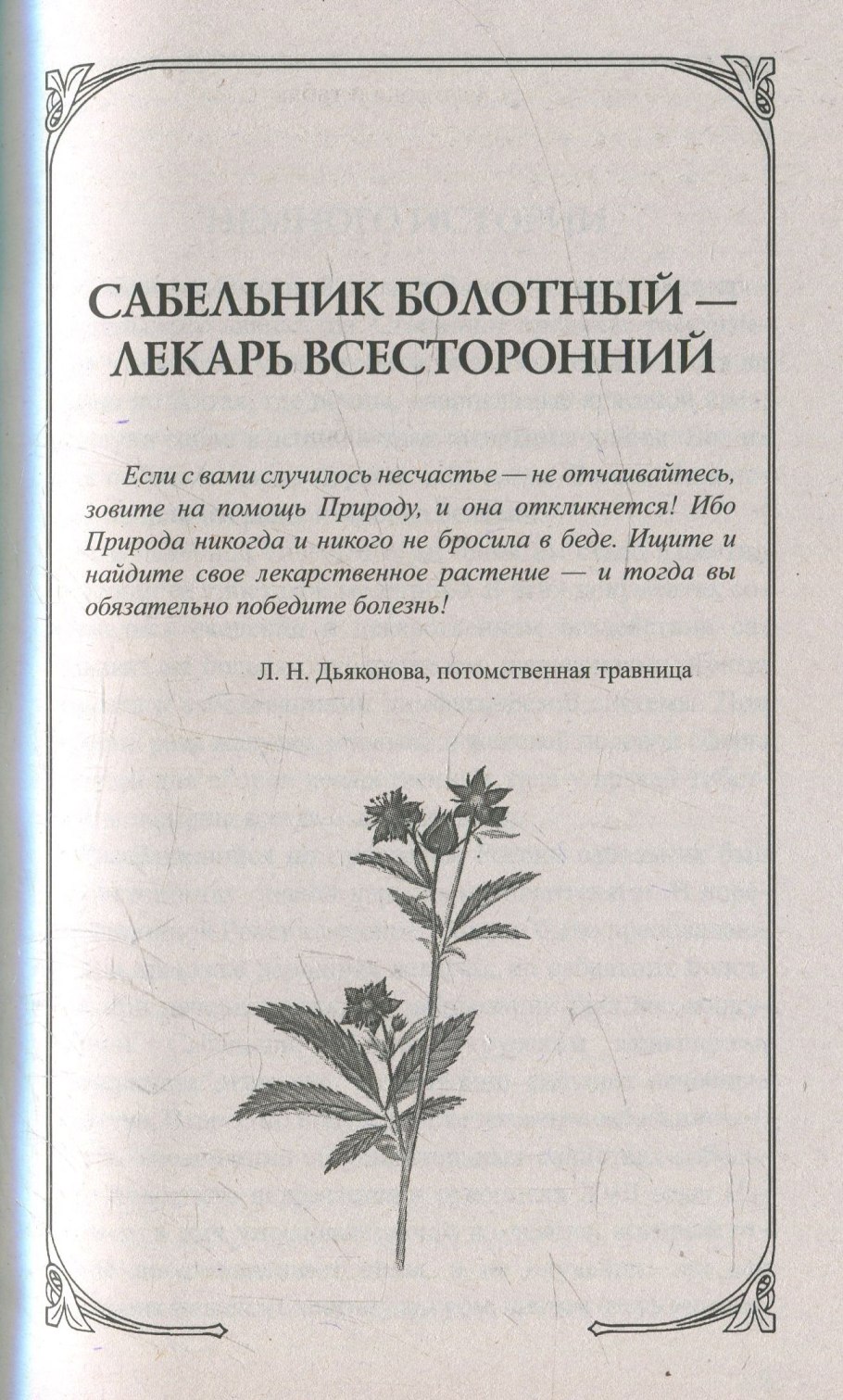 САБЕЛЬНИК БОЛОТНЫЙ — ЛЕКАРЬ ВСЕСТОРОННИЙ

Если с вами случилось несчастье — не отчаивайтесь, зовите на помощь Природу, и она откликнется! Ибо Природа никогда и никого не бросила в беде. Ищите и найдите свое лекарственное растение — и тогда вы обязательно победите болезнь!

Л. Н. Дьяконова, потомственная травница